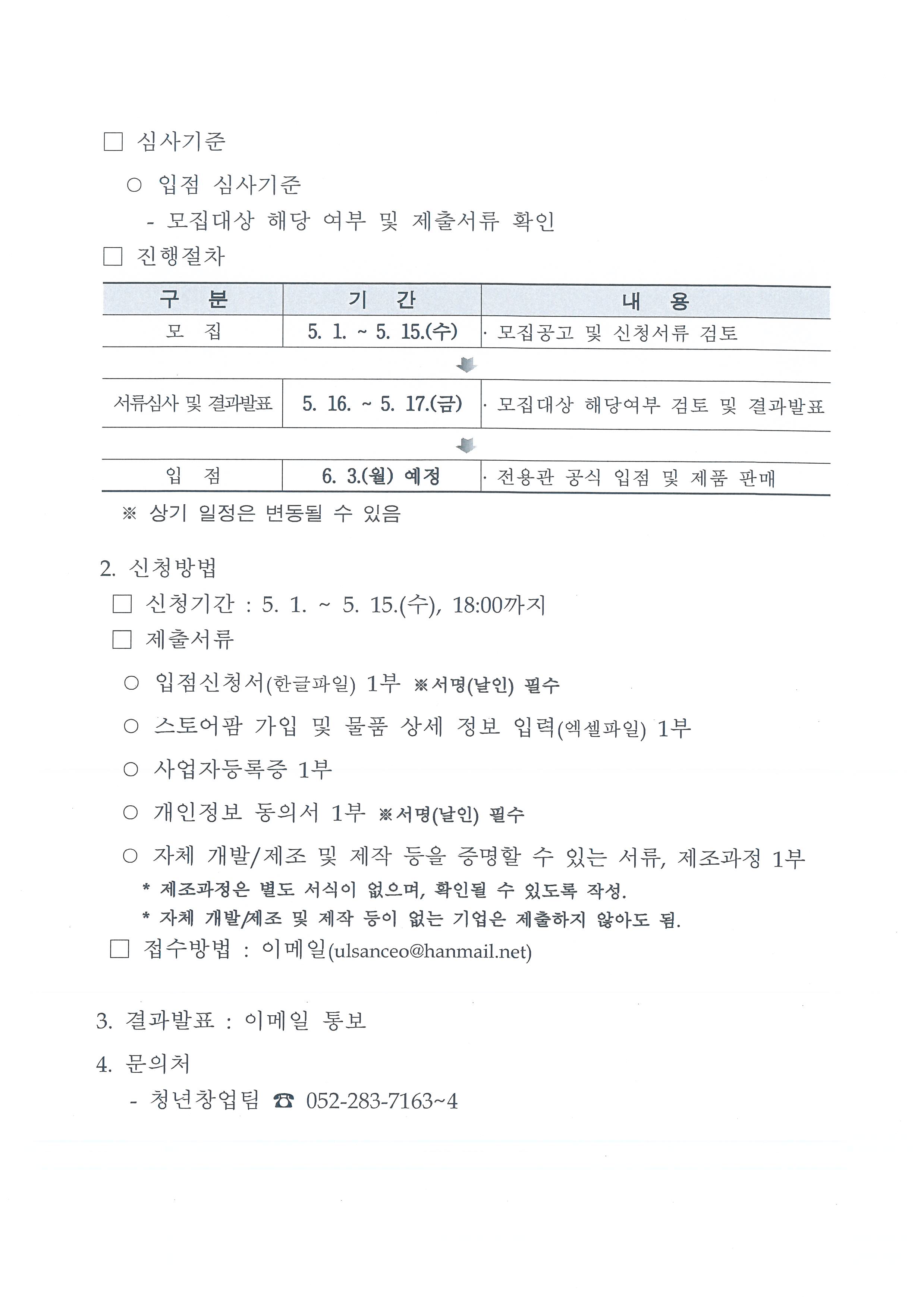 □ 심사기준

○ 입점 심사기준

- 모집대상 해당 여부 및 제출서류 확인

□ 진행절차

| 구 분 | 기 간 | 내 용 |
|---|---|---|
| 모 집 | 5. 1. ~ 5. 15.(수) | · 모집공고 및 신청서류 검토 |
| 서류심사 및 결과발표 | 5. 16. ~ 5. 17.(금) | · 모집대상 해당여부 검토 및 결과발표 |
| 입 점 | 6. 3.(월) 예정 | · 전용관 공식 입점 및 제품 판매 |

※ 상기 일정은 변동될 수 있음

2. 신청방법

□ 신청기간 : 5. 1. ~ 5. 15.(수), 18:00까지

□ 제출서류

○ 입점신청서(한글파일) 1부 ※서명(날인) 필수

○ 스토어팜 가입 및 물품 상세 정보 입력(엑셀파일) 1부

○ 사업자등록증 1부

○ 개인정보 동의서 1부 ※서명(날인) 필수

○ 자체 개발/제조 및 제작 등을 증명할 수 있는 서류, 제조과정 1부

* 제조과정은 별도 서식이 없으며, 확인될 수 있도록 작성.

* 자체 개발/제조 및 제작 등이 없는 기업은 제출하지 않아도 됨.

□ 접수방법 : 이메일(ulsanceo@hanmail.net)

3. 결과발표 : 이메일 통보

4. 문의처

- 청년창업팀 ☎ 052-283-7163~4